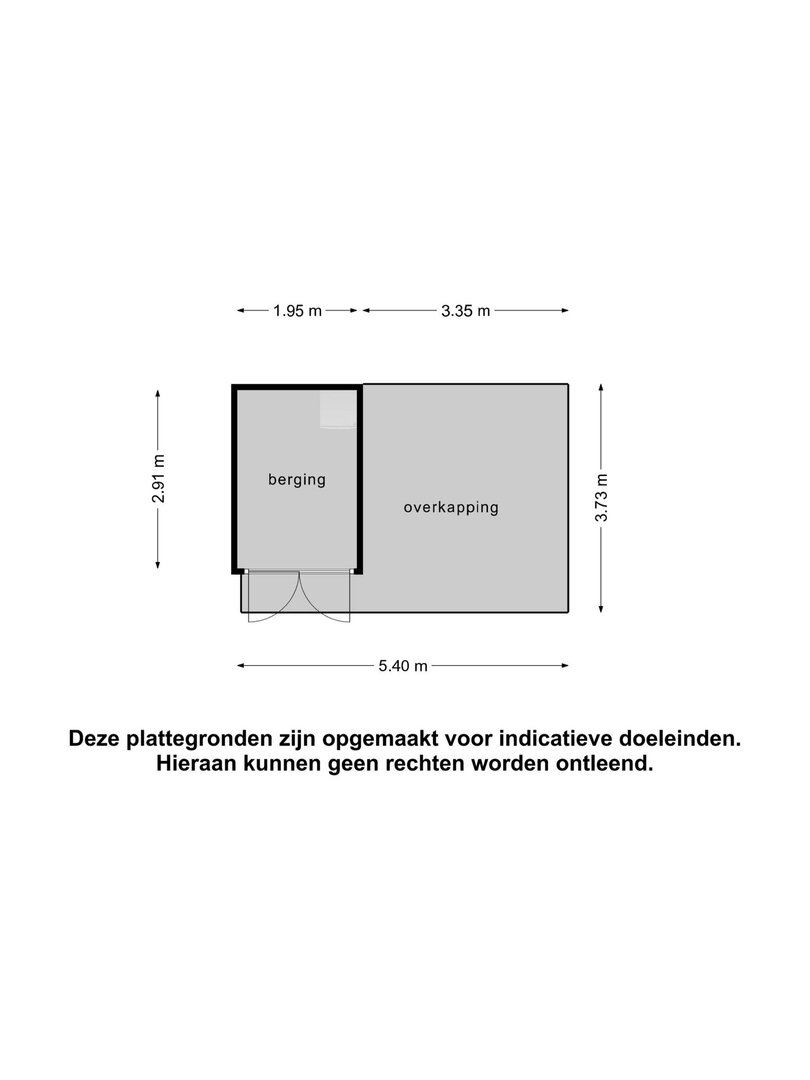 1.95 m
3.35 m
2.91 m
berging
overkapping
3.73 m
5.40 m

Deze plattegronden zijn opgemaakt voor indicatieve doeleinden. Hieraan kunnen geen rechten worden ontleend.